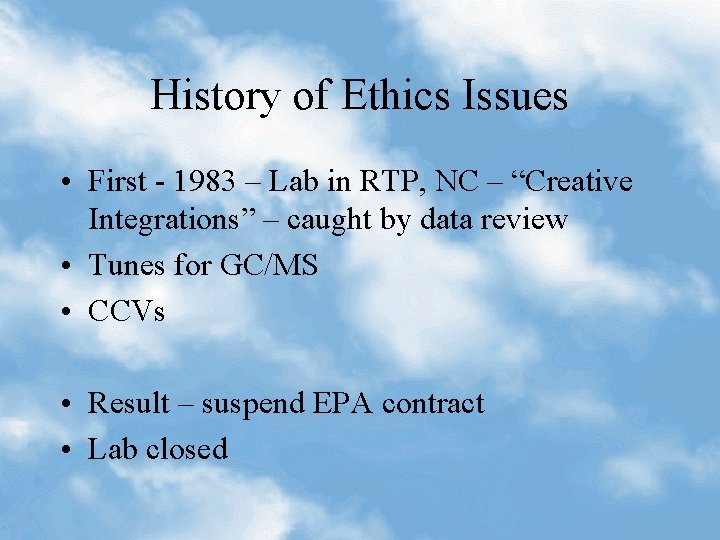 History of Ethics Issues

• First - 1983 – Lab in RTP, NC – “Creative Integrations” – caught by data review
• Tunes for GC/MS
• CCVs

• Result – suspend EPA contract
• Lab closed